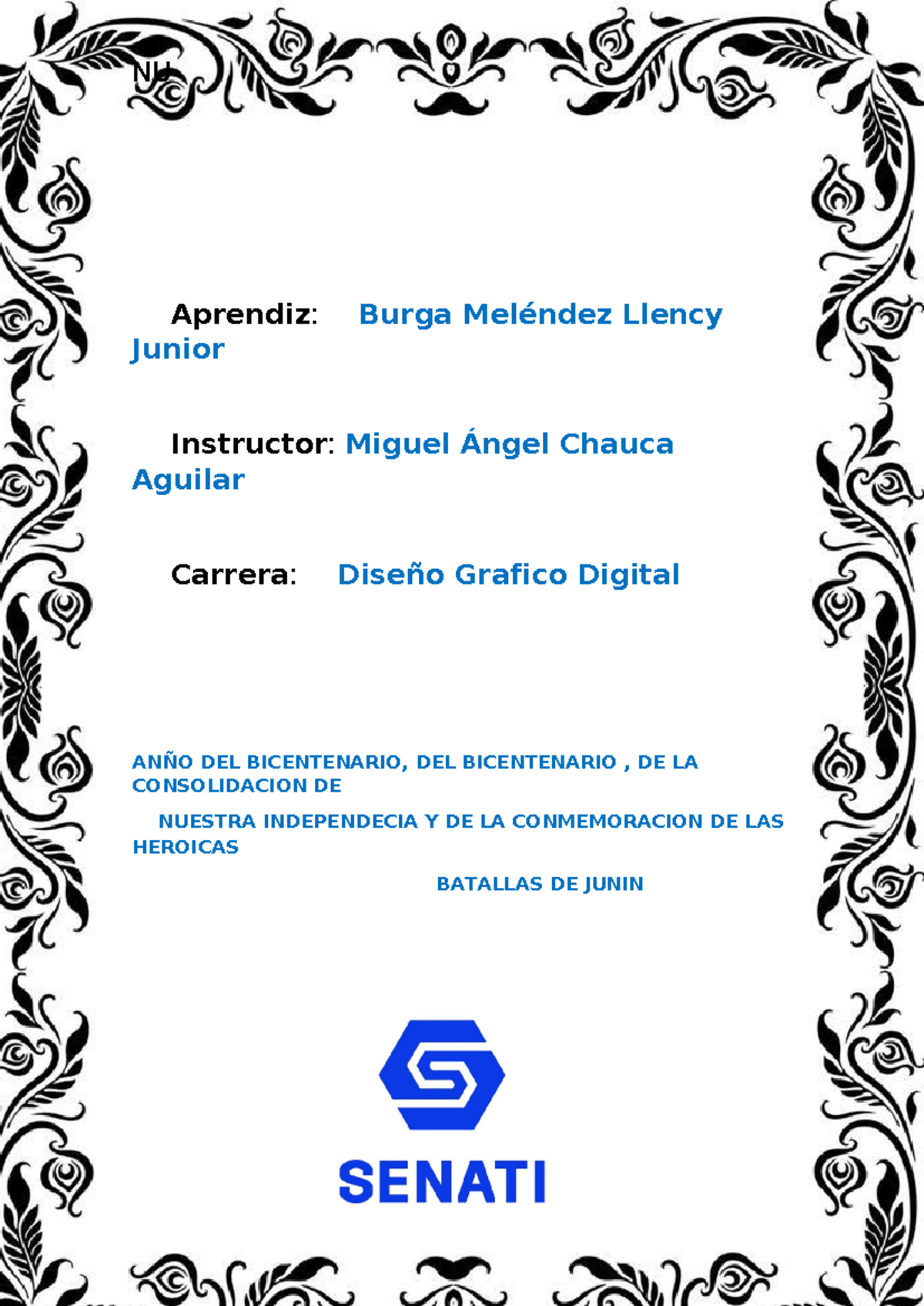 NU

Aprendiz: Burga Meléndez Llency Junior

Instructor: Miguel Ángel Chauca Aguilar

Carrera: Diseño Grafico Digital

ANÑO DEL BICENTENARIO, DEL BICENTENARIO , DE LA CONSOLIDACION DE

NUESTRA INDEPENDECIA Y DE LA CONMEMORACION DE LAS HEROICAS

BATALLAS DE JUNIN

SENATI